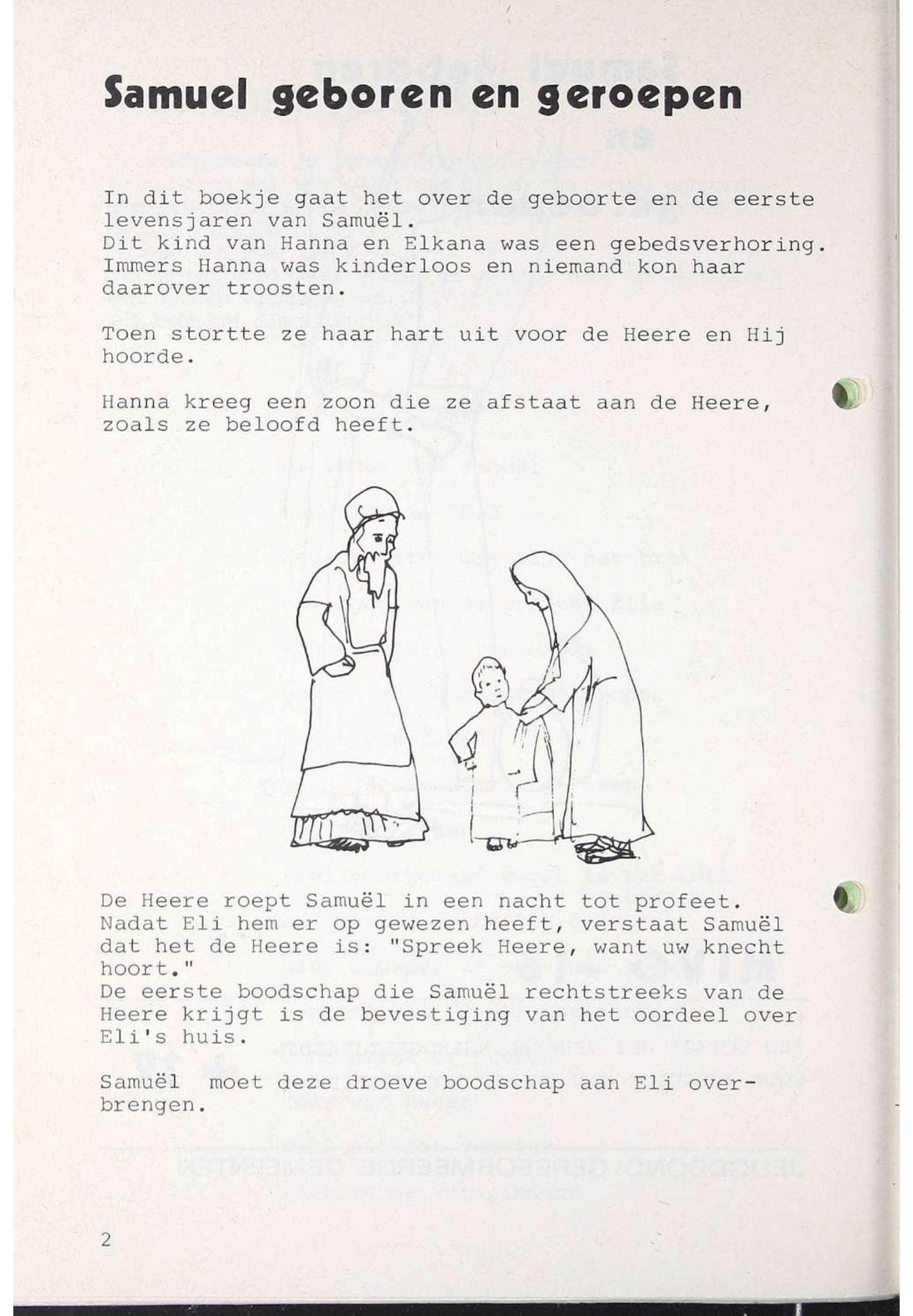 Samuel geboren en geroepen

In dit boekje gaat het over de geboorte en de eerste levensjaren van Samuël.
Dit kind van Hanna en Elkana was een gebedsverhoring. Immers Hanna was kinderloos en niemand kon haar daarover troosten.

Toen stortte ze haar hart uit voor de Heere en Hij hoorde.

Hanna kreeg een zoon die ze afstaat aan de Heere, zoals ze beloofd heeft.

De Heere roept Samuël in een nacht tot profeet. Nadat Eli hem er op gewezen heeft, verstaat Samuël dat het de Heere is: "Spreek Heere, want uw knecht hoort."
De eerste boodschap die Samuël rechtstreeks van de Heere krijgt is de bevestiging van het oordeel over Eli's huis.

Samuël moet deze droeve boodschap aan Eli overbrengen.

2